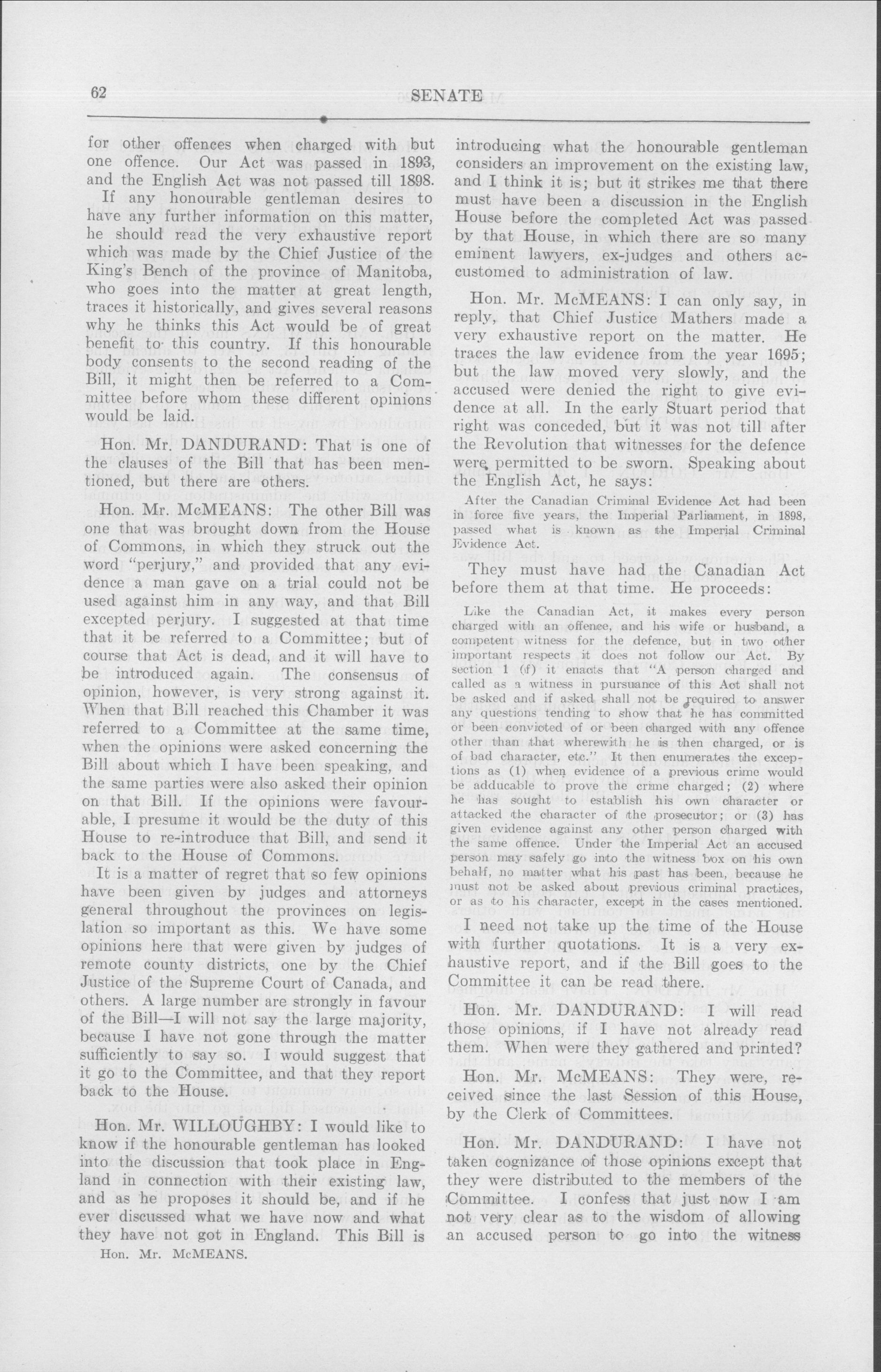 62 SENATE

for other offences when charged with but one offence. Our Act was passed in 1893, and the English Act was not passed till 1898.

If any honourable gentleman desires to have any further information on this matter, he should read the very exhaustive report which was made by the Chief Justice of the King's Bench of the province of Manitoba, who goes into the matter at great length, traces it historically, and gives several reasons why he thinks this Act would be of great benefit to this country. If this honourable body consents to the second reading of the Bill, it might then be referred to a Committee before whom these different opinions would be laid.

Hon. Mr. DANDURAND: That is one of the clauses of the Bill that has been mentioned, but there are others.

Hon. Mr. McMEANS: The other Bill was one that was brought down from the House of Commons, in which they struck out the word "perjury," and provided that any evidence a man gave on a trial could not be used against him in any way, and that Bill excepted perjury. I suggested at that time that it be referred to a Committee; but of course that Act is dead, and it will have to be introduced again. The consensus of opinion, however, is very strong against it. When that Bill reached this Chamber it was referred to a Committee at the same time, when the opinions were asked concerning the Bill about which I have been speaking, and the same parties were also asked their opinion on that Bill. If the opinions were favourable, I presume it would be the duty of this House to re-introduce that Bill, and send it back to the House of Commons.

It is a matter of regret that so few opinions have been given by judges and attorneys general throughout the provinces on legislation so important as this. We have some opinions here that were given by judges of remote county districts, one by the Chief Justice of the Supreme Court of Canada, and others. A large number are strongly in favour of the Bill—I will not say the large majority, because I have not gone through the matter sufficiently to say so. I would suggest that it go to the Committee, and that they report back to the House.

Hon. Mr. WILLOUGHBY: I would like to know if the honourable gentleman has looked into the discussion that took place in England in connection with their existing law, and as he proposes it should be, and if he ever discussed what we have now and what they have not got in England. This Bill is

Hon. Mr. McMEANS.

introducing what the honourable gentleman considers an improvement on the existing law, and I think it is; but it strikes me that there must have been a discussion in the English House before the completed Act was passed by that House, in which there are so many eminent lawyers, ex-judges and others accustomed to administration of law.

Hon. Mr. McMEANS: I can only say, in reply, that Chief Justice Mathers made a very exhaustive report on the matter. He traces the law evidence from the year 1695; but the law moved very slowly, and the accused were denied the right to give evidence at all. In the early Stuart period that right was conceded, but it was not till after the Revolution that witnesses for the defence were permitted to be sworn. Speaking about the English Act, he says:

After the Canadian Criminal Evidence Act had been in force five years, the Imperial Parliament, in 1898, passed what is known as the Imperial Criminal Evidence Act.

They must have had the Canadian Act before them at that time. He proceeds:

Like the Canadian Act, it makes every person charged with an offence, and his wife or husband, a competent witness for the defence, but in two other important respects it does not follow our Act. By section 1 (f) it enacts that "A person charged and called as a witness in pursuance of this Act shall not be asked and if asked shall not be required to answer any questions tending to show that he has committed or been convicted of or been charged with any offence other than that wherewith he is then charged, or is of bad character, etc." It then enumerates the exceptions as (1) when evidence of a previous crime would be adducable to prove the crime charged; (2) where he has sought to establish his own character or attacked the character of the prosecutor; or (3) has given evidence against any other person charged with the same offence. Under the Imperial Act an accused person may safely go into the witness box on his own behalf, no matter what his past has been, because he must not be asked about previous criminal practices, or as to his character, except in the cases mentioned.

I need not take up the time of the House with further quotations. It is a very exhaustive report, and if the Bill goes to the Committee it can be read there.

Hon. Mr. DANDURAND: I will read those opinions, if I have not already read them. When were they gathered and printed?

Hon. Mr. McMEANS: They were, received since the last Session of this House, by the Clerk of Committees.

Hon. Mr. DANDURAND: I have not taken cognizance of those opinions except that they were distributed to the members of the Committee. I confess that just now I am not very clear as to the wisdom of allowing an accused person to go into the witness